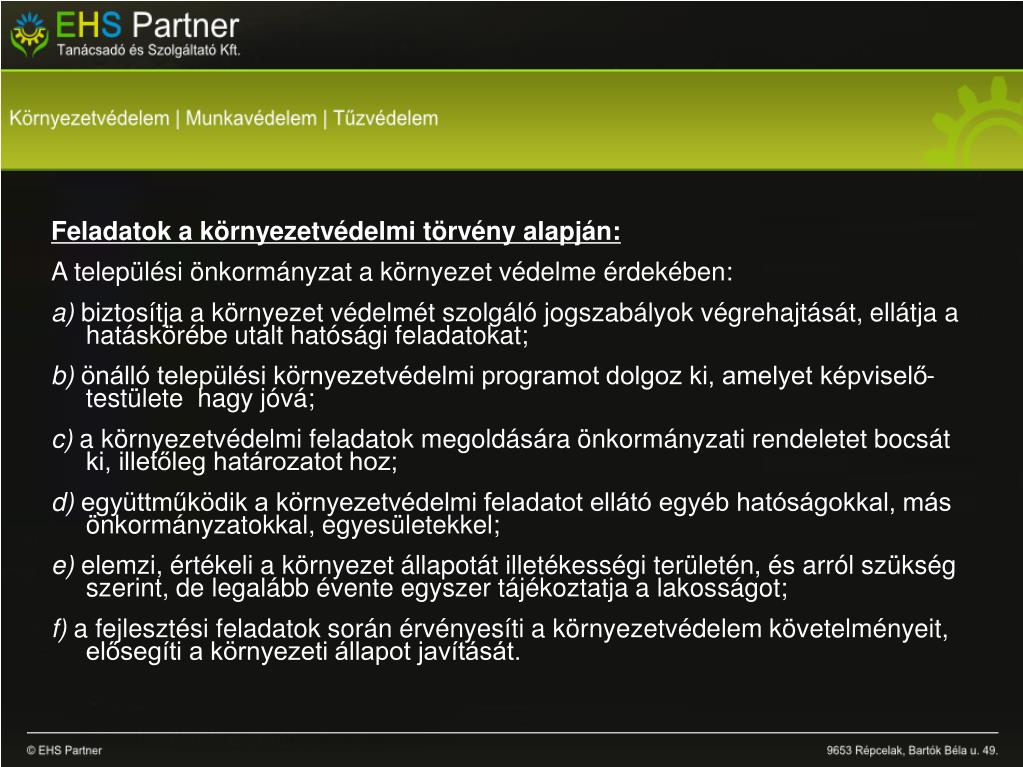 EHS Partner
Tanácsadó és Szolgáltató Kft.

Környezetvédelem | Munkavédelem | Tűzvédelem

Feladatok a környezetvédelmi törvény alapján:

A települési önkormányzat a környezet védelme érdekében:

a) biztosítja a környezet védelmét szolgáló jogszabályok végrehajtását, ellátja a hatáskörébe utalt hatósági feladatokat;

b) önálló települési környezetvédelmi programot dolgoz ki, amelyet képviselő-testülete hagy jóvá;

c) a környezetvédelmi feladatok megoldására önkormányzati rendeletet bocsát ki, illetőleg határozatot hoz;

d) együttműködik a környezetvédelmi feladatot ellátó egyéb hatóságokkal, más önkormányzatokkal, egyesületekkel;

e) elemzi, értékeli a környezet állapotát illetékességi területén, és arról szükség szerint, de legalább évente egyszer tájékoztatja a lakosságot;

f) a fejlesztési feladatok során érvényesíti a környezetvédelem követelményeit, elősegíti a környezeti állapot javítását.

© EHS Partner

9653 Répcelak, Bartók Béla u. 49.